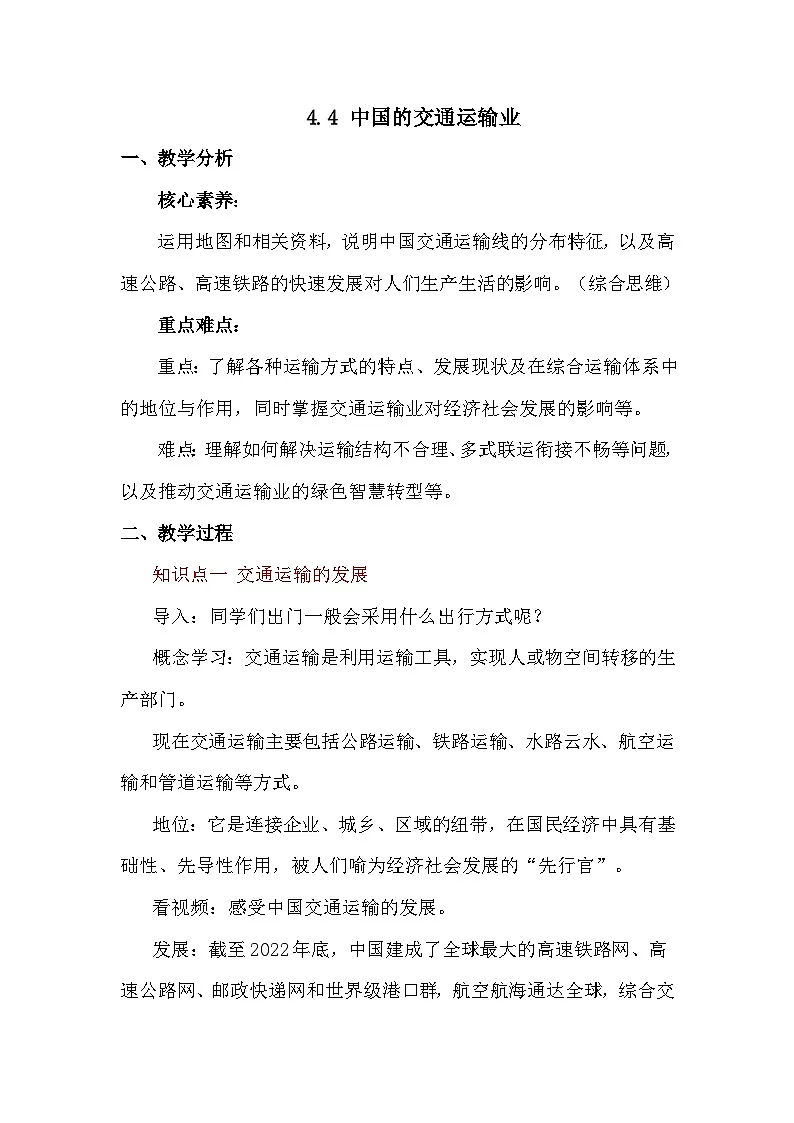 4.4 中国的交通运输业

一、教学分析

核心素养:

运用地图和相关资料，说明中国交通运输线的分布特征，以及高速公路、高速铁路的快速发展对人们生产生活的影响。（综合思维）

重点难点:

重点：了解各种运输方式的特点、发展现状及在综合运输体系中的地位与作用，同时掌握交通运输业对经济社会发展的影响等。

难点：理解如何解决运输结构不合理、多式联运衔接不畅等问题，以及推动交通运输业的绿色智慧转型等。

二、教学过程

知识点一 交通运输的发展

导入：同学们出门一般会采用什么出行方式呢？

概念学习：交通运输是利用运输工具，实现人或物空间转移的生产部门。

现在交通运输主要包括公路运输、铁路运输、水路云水、航空运输和管道运输等方式。

地位：它是连接企业、城乡、区域的纽带，在国民经济中具有基础性、先导性作用，被人们喻为经济社会发展的“先行官”。

看视频：感受中国交通运输的发展。

发展：截至2022年底，中国建成了全球最大的高速铁路网、高速公路网、邮政快递网和世界级港口群，航空航海通达全球，综合交